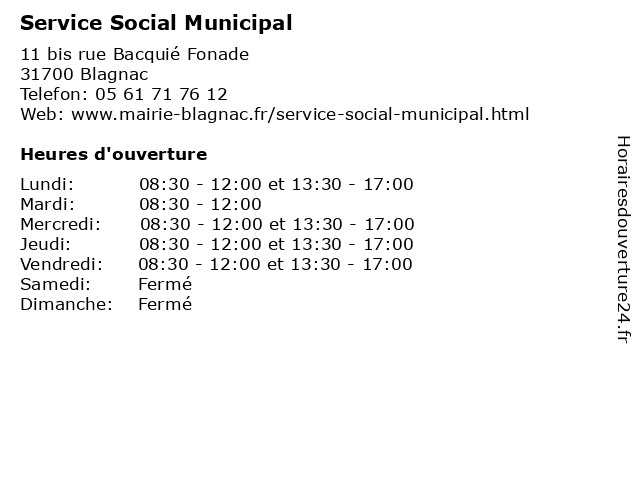 Service Social Municipal

11 bis rue Bacquié Fonade
31700 Blagnac
Telefon: 05 61 71 76 12
Web: www.mairie-blagnac.fr/service-social-municipal.html

Heures d'ouverture

| | |
|---|---|
| Lundi: | 08:30 - 12:00 et 13:30 - 17:00 |
| Mardi: | 08:30 - 12:00 |
| Mercredi: | 08:30 - 12:00 et 13:30 - 17:00 |
| Jeudi: | 08:30 - 12:00 et 13:30 - 17:00 |
| Vendredi: | 08:30 - 12:00 et 13:30 - 17:00 |
| Samedi: | Fermé |
| Dimanche: | Fermé |

Horairesdouverture24.fr